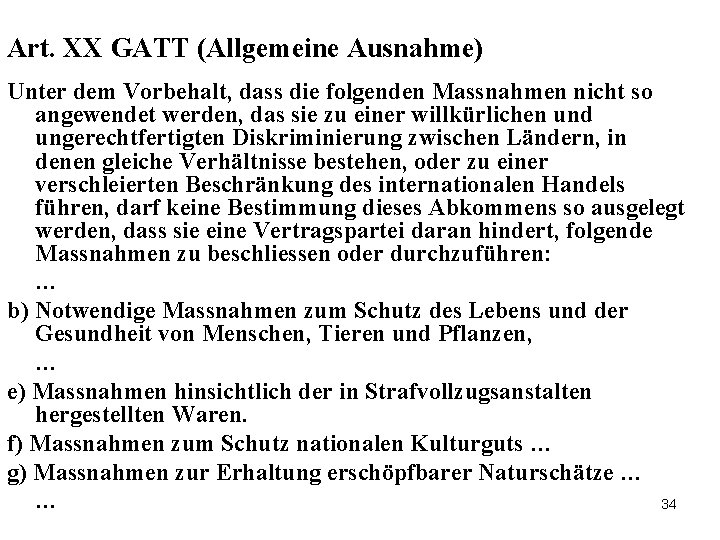 Art. XX GATT (Allgemeine Ausnahme)

Unter dem Vorbehalt, dass die folgenden Massnahmen nicht so angewendet werden, das sie zu einer willkürlichen und ungerechtfertigten Diskriminierung zwischen Ländern, in denen gleiche Verhältnisse bestehen, oder zu einer verschleierten Beschränkung des internationalen Handels führen, darf keine Bestimmung dieses Abkommens so ausgelegt werden, dass sie eine Vertragspartei daran hindert, folgende Massnahmen zu beschliessen oder durchzuführen:

…

b) Notwendige Massnahmen zum Schutz des Lebens und der Gesundheit von Menschen, Tieren und Pflanzen,

…

e) Massnahmen hinsichtlich der in Strafvollzugsanstalten hergestellten Waren.

f) Massnahmen zum Schutz nationalen Kulturguts …

g) Massnahmen zur Erhaltung erschöpfbarer Naturschätze …

…

34